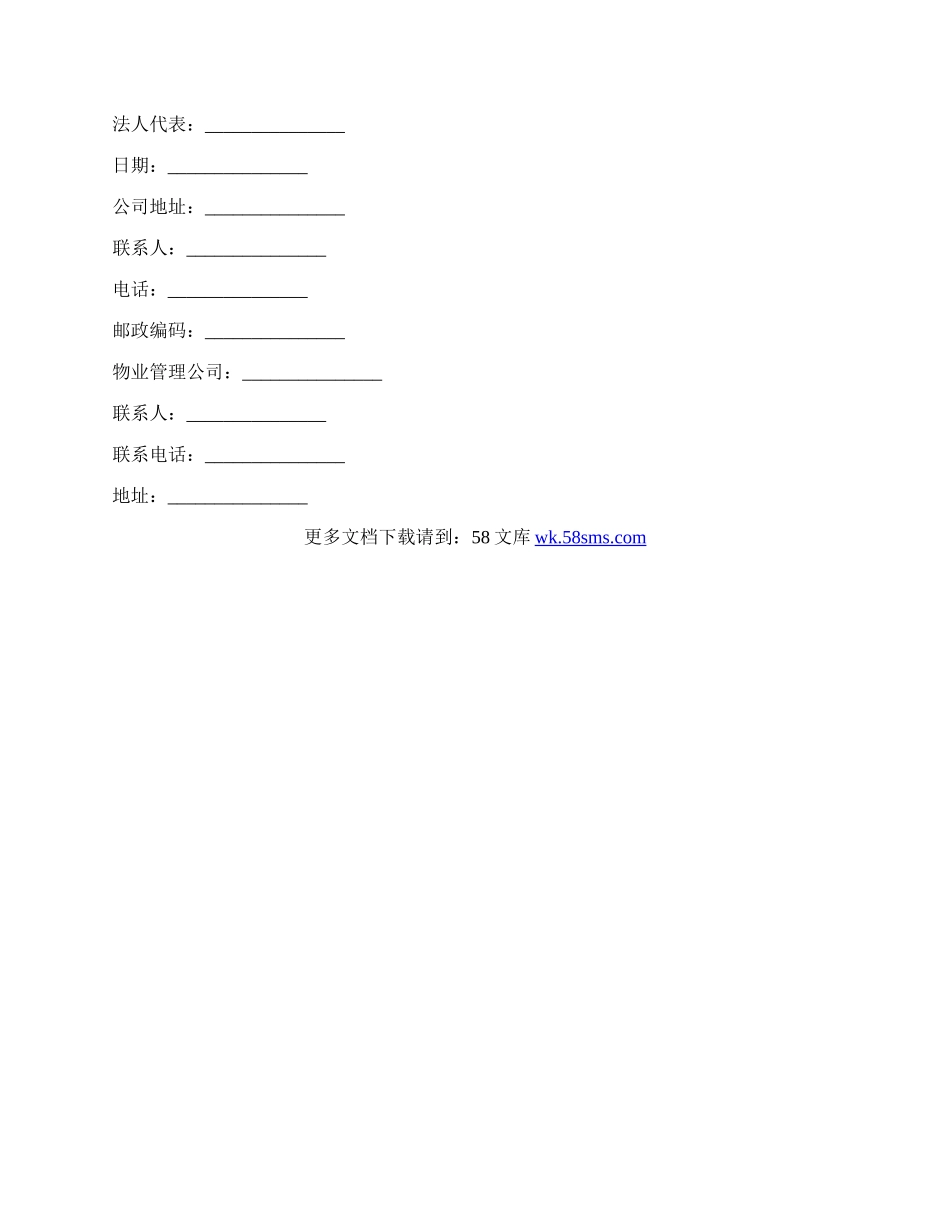 法人代表：____

日期：____

公司地址：____

联系人：____

电话：____

邮政编码：____

物业管理公司：____

联系人：____

联系电话：____

地址：____

更多文档下载请到：58文库wk.58sms.com